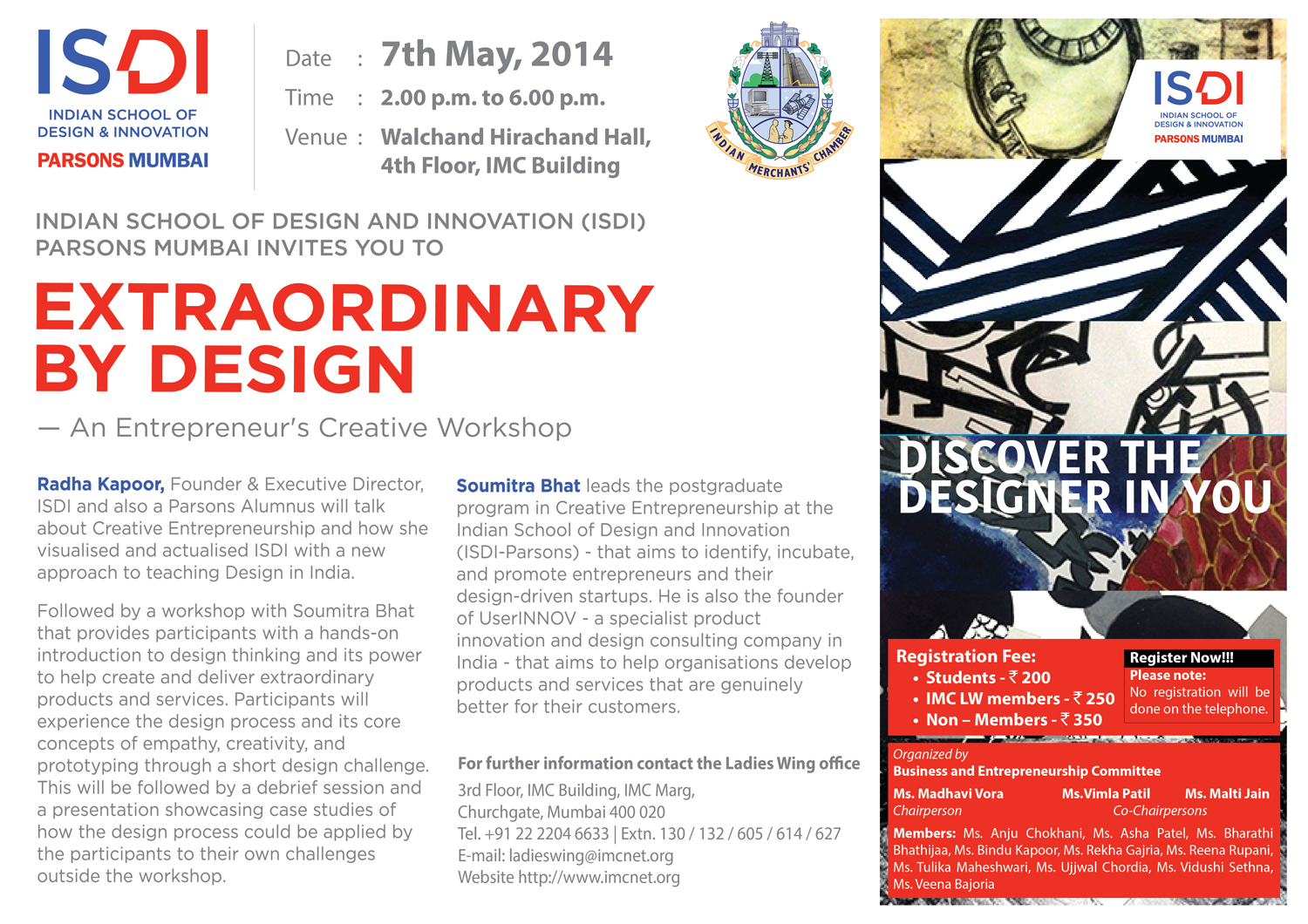 ISDI
INDIAN SCHOOL OF DESIGN & INNOVATION
PARSONS MUMBAI

Date : 7th May, 2014
Time : 2.00 p.m. to 6.00 p.m.
Venue : Walchand Hirachand Hall, 4th Floor, IMC Building

INDIAN MERCHANTS' CHAMBER

INDIAN SCHOOL OF DESIGN AND INNOVATION (ISDI) PARSONS MUMBAI INVITES YOU TO

EXTRAORDINARY BY DESIGN

— An Entrepreneur's Creative Workshop

Radha Kapoor, Founder & Executive Director, ISDI and also a Parsons Alumnus will talk about Creative Entrepreneurship and how she visualised and actualised ISDI with a new approach to teaching Design in India.

Followed by a workshop with Soumitra Bhat that provides participants with a hands-on introduction to design thinking and its power to help create and deliver extraordinary products and services. Participants will experience the design process and its core concepts of empathy, creativity, and prototyping through a short design challenge. This will be followed by a debrief session and a presentation showcasing case studies of how the design process could be applied by the participants to their own challenges outside the workshop.

Soumitra Bhat leads the postgraduate program in Creative Entrepreneurship at the Indian School of Design and Innovation (ISDI-Parsons) - that aims to identify, incubate, and promote entrepreneurs and their design-driven startups. He is also the founder of UserINNOV - a specialist product innovation and design consulting company in India - that aims to help organisations develop products and services that are genuinely better for their customers.

For further information contact the Ladies Wing office
3rd Floor, IMC Building, IMC Marg, Churchgate, Mumbai 400 020
Tel. +91 22 2204 6633 | Extn. 130 / 132 / 605 / 614 / 627
E-mail: ladieswing@imcnet.org
Website http://www.imcnet.org

ISDI
INDIAN SCHOOL OF DESIGN & INNOVATION
PARSONS MUMBAI

DISCOVER THE DESIGNER IN YOU

Registration Fee:
• Students - ₹ 200
• IMC LW members - ₹ 250
• Non – Members - ₹ 350

Register Now!!!
Please note:
No registration will be done on the telephone.

Organized by
Business and Entrepreneurship Committee
Ms. Madhavi Vora
Chairperson
Ms.Vimla Patil Ms. Malti Jain
Co-Chairpersons
Members: Ms. Anju Chokhani, Ms. Asha Patel, Ms. Bharathi Bhathijaa, Ms. Bindu Kapoor, Ms. Rekha Gajria, Ms. Reena Rupani, Ms. Tulika Maheshwari, Ms. Ujjwal Chordia, Ms. Vidushi Sethna, Ms. Veena Bajoria